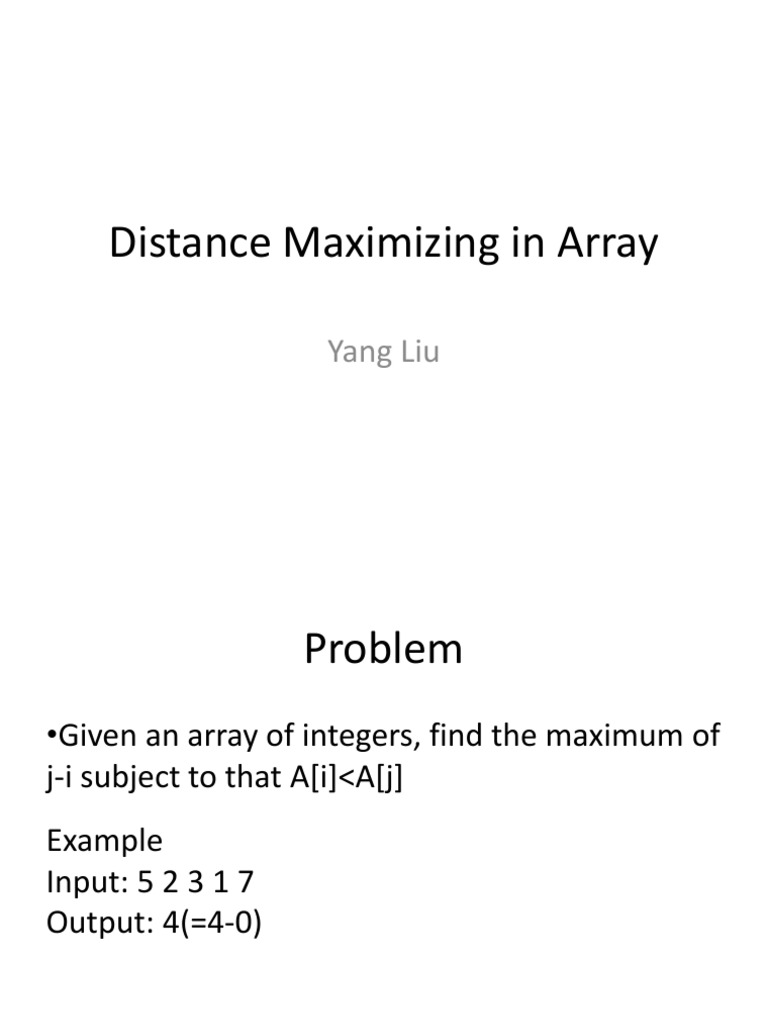 Distance Maximizing in Array

Yang Liu

Problem

•Given an array of integers, find the maximum of j-i subject to that A[i]<A[j]

Example
Input: 5 2 3 1 7
Output: 4(=4-0)